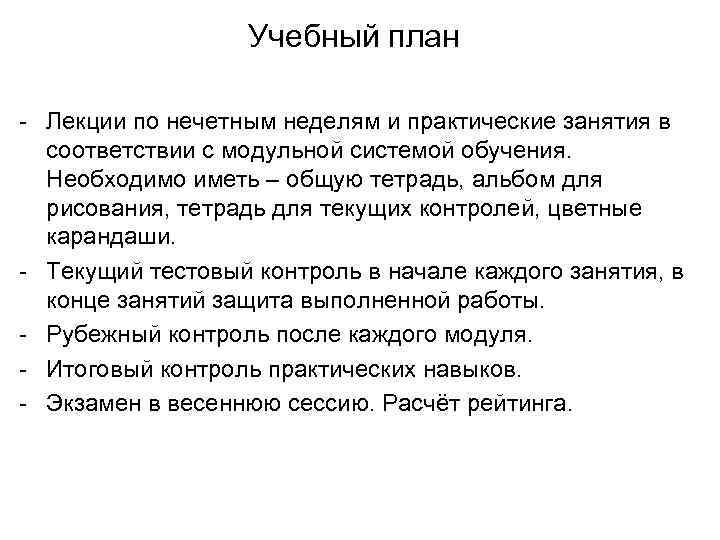 Учебный план

- Лекции по нечетным неделям и практические занятия в соответствии с модульной системой обучения. Необходимо иметь – общую тетрадь, альбом для рисования, тетрадь для текущих контролей, цветные карандаши.
- Текущий тестовый контроль в начале каждого занятия, в конце занятий защита выполненной работы.
- Рубежный контроль после каждого модуля.
- Итоговый контроль практических навыков.
- Экзамен в весеннюю сессию. Расчёт рейтинга.